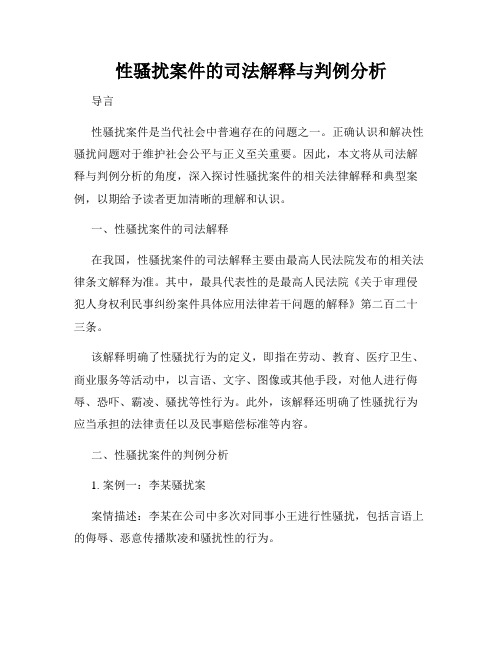 性骚扰案件的司法解释与判例分析

导言

性骚扰案件是当代社会中普遍存在的问题之一。正确认识和解决性骚扰问题对于维护社会公平与正义至关重要。因此，本文将从司法解释与判例分析的角度，深入探讨性骚扰案件的相关法律解释和典型案例，以期给予读者更加清晰的理解和认识。

一、性骚扰案件的司法解释

在我国，性骚扰案件的司法解释主要由最高人民法院发布的相关法律条文解释为准。其中，最具代表性的是最高人民法院《关于审理侵犯人身权利民事纠纷案件具体应用法律若干问题的解释》第二百二十三条。

该解释明确了性骚扰行为的定义，即指在劳动、教育、医疗卫生、商业服务等活动中，以言语、文字、图像或其他手段，对他人进行侮辱、恐吓、霸凌、骚扰等性行为。此外，该解释还明确了性骚扰行为应当承担的法律责任以及民事赔偿标准等内容。

二、性骚扰案件的判例分析

1. 案例一：李某骚扰案

案情描述：李某在公司中多次对同事小王进行性骚扰，包括言语上的侮辱、恶意传播欺凌和骚扰性的行为。